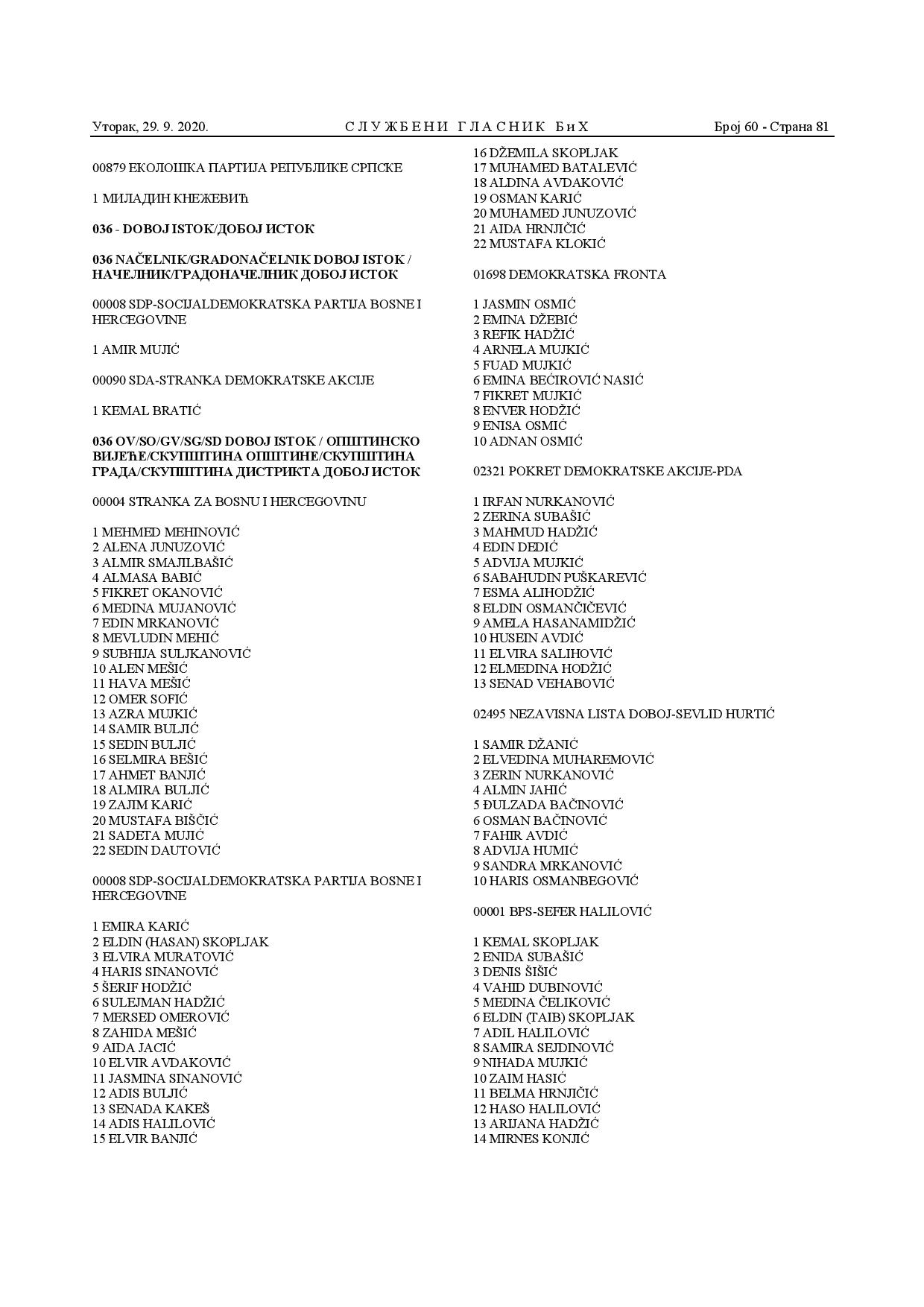 Уторак, 29. 9. 2020.

СЛУЖБЕНИ ГЛАСНИК БиХ

Број 60 - Страна 81

00879 ЕКОЛОШКА ПАРТИЈА РЕПУБЛИКЕ СРПСКЕ

1 МИЛАДИН КНЕЖЕВИЋ

036 - DOBOJ ISTOK/ДОБОЈ ИСТОК

036 NAČELNIK/GRADONAČELNIK DOBOJ ISTOK / НАЧЕЛНИК/ГРАДОНАЧЕЛНИК ДОБОЈ ИСТОК

00008 SDP-SOCIJALDEMOKRATSKA PARTIJA BOSNE I HERCEGOVINE

1 AMIR MUJIĆ

00090 SDA-STRANKA DEMOKRATSKE AKCIJE

1 KEMAL BRATIĆ

036 OV/SO/GV/SG/SD DOBOJ ISTOK / ОПШТИНСКО ВИЈЕЋЕ/СКУПШТИНА ОПШТИНЕ/СКУПШТИНА ГРАДА/СКУПШТИНА ДИСТРИКТА ДОБОЈ ИСТОК

00004 STRANKA ZA BOSNU I HERCEGOVINU

1 MEHMED MEHINOVIĆ
2 ALENA JUNUZOVIĆ
3 ALMIR SMAJILBAŠIĆ
4 ALMASA BABIĆ
5 FIKRET OKANOVIĆ
6 MEDINA MUJANOVIĆ
7 EDIN MRKANOVIĆ
8 MEVLUDIN MEHIĆ
9 SUBHIJA SULJKANOVIĆ
10 ALEN MEŠIĆ
11 HAVA MEŠIĆ
12 OMER SOFIĆ
13 AZRA MUJKIĆ
14 SAMIR BULJIĆ
15 SEDIN BULJIĆ
16 SELMIRA BEŠIĆ
17 AHMET BANJIĆ
18 ALMIRA BULJIĆ
19 ZAJIM KARIĆ
20 MUSTAFA BIŠČIĆ
21 SADETA MUJIĆ
22 SEDIN DAUTOVIĆ

00008 SDP-SOCIJALDEMOKRATSKA PARTIJA BOSNE I HERCEGOVINE

1 EMIRA KARIĆ
2 ELDIN (HASAN) SKOPLJAK
3 ELVIRA MURATOVIĆ
4 HARIS SINANOVIĆ
5 ŠERIF HODŽIĆ
6 SULEJMAN HADŽIĆ
7 MERSED OMEROVIĆ
8 ZAHIDA MEŠIĆ
9 AIDA JACIĆ
10 ELVIR AVDAKOVIĆ
11 JASMINA SINANOVIĆ
12 ADIS BULJIĆ
13 SENADA KAKEŠ
14 ADIS HALILOVIĆ
15 ELVIR BANJIĆ
16 DŽEMILA SKOPLJAK
17 MUHAMED BATALEVIĆ
18 ALDINA AVDAKOVIĆ
19 OSMAN KARIĆ
20 MUHAMED JUNUZOVIĆ
21 AIDA HRNJIČIĆ
22 MUSTAFA KLOKIĆ

01698 DEMOKRATSKA FRONTA

1 JASMIN OSMIĆ
2 EMINA DŽEBIĆ
3 REFIK HADŽIĆ
4 ARNELA MUJKIĆ
5 FUAD MUJKIĆ
6 EMINA BEĆIROVIĆ NASIĆ
7 FIKRET MUJKIĆ
8 ENVER HODŽIĆ
9 ENISA OSMIĆ
10 ADNAN OSMIĆ

02321 POKRET DEMOKRATSKE AKCIJE-PDA

1 IRFAN NURKANOVIĆ
2 ZERINA SUBAŠIĆ
3 MAHMUD HADŽIĆ
4 EDIN DEDIĆ
5 ADVIJA MUJKIĆ
6 SABAHUDIN PUŠKAREVIĆ
7 ESMA ALIHODŽIĆ
8 ELDIN OSMANČIČEVIĆ
9 AMELA HASANAMIDŽIĆ
10 HUSEIN AVDIĆ
11 ELVIRA SALIHOVIĆ
12 ELMEDINA HODŽIĆ
13 SENAD VEHABOVIĆ

02495 NEZAVISNA LISTA DOBOJ-SEVLID HURTIĆ

1 SAMIR DŽANIĆ
2 ELVEDINA MUHAREMOVIĆ
3 ZERIN NURKANOVIĆ
4 ALMIN JAHIĆ
5 ĐULZADA BAČINOVIĆ
6 OSMAN BAČINOVIĆ
7 FAHIR AVDIĆ
8 ADVIJA HUMIĆ
9 SANDRA MRKANOVIĆ
10 HARIS OSMANBEGOVIĆ

00001 BPS-SEFER HALILOVIĆ

1 KEMAL SKOPLJAK
2 ENIDA SUBAŠIĆ
3 DENIS ŠIŠIĆ
4 VAHID DUBINOVIĆ
5 MEDINA ČELIKOVIĆ
6 ELDIN (TAIB) SKOPLJAK
7 ADIL HALILOVIĆ
8 SAMIRA SEJDINOVIĆ
9 NIHADA MUJKIĆ
10 ZAIM HASIĆ
11 BELMA HRNJIČIĆ
12 HASO HALILOVIĆ
13 ARIJANA HADŽIĆ
14 MIRNES KONJIĆ